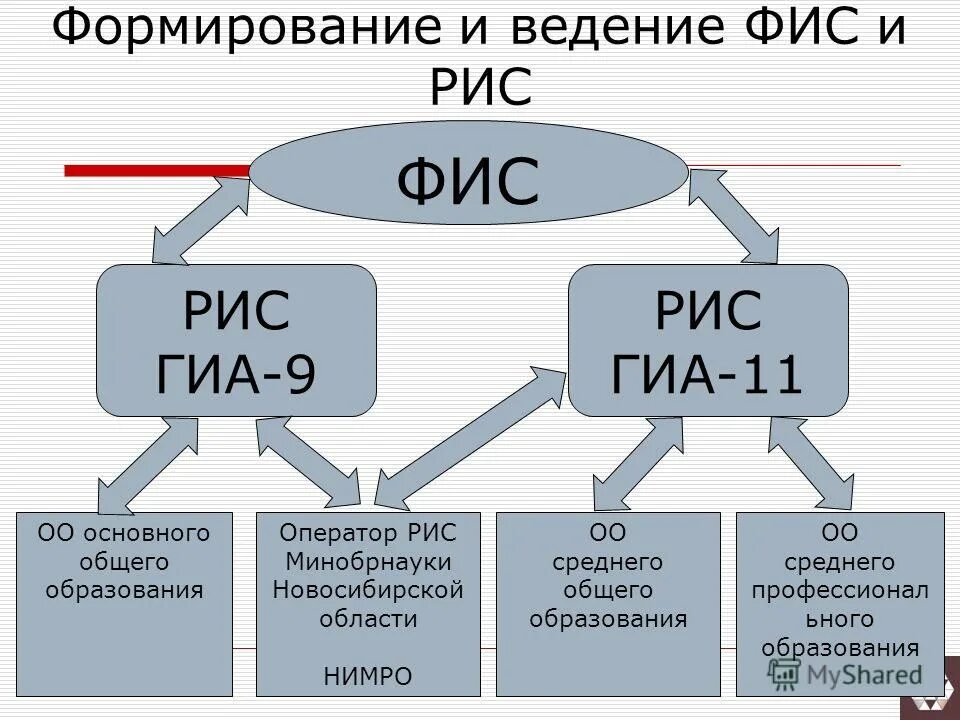 Формирование и ведение ФИС и РИС

ФИС

РИС ГИА-9

РИС ГИА-11

ОО основного общего образования

Оператор РИС Минобрнауки Новосибирской области

НИМРО

ОО среднего общего образования

ОО среднего профессионального образования

MyShared